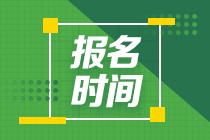 报名
时间